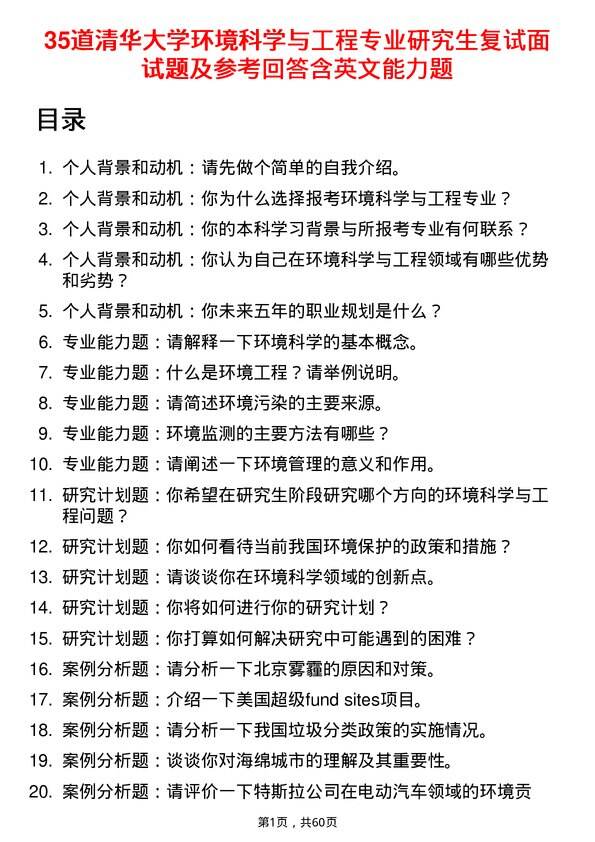 35道清华大学环境科学与工程专业研究生复试面试题及参考回答含英文能力题

目录

1. 个人背景和动机：请先做个简单的自我介绍。
2. 个人背景和动机：你为什么选择报考环境科学与工程专业？
3. 个人背景和动机：你的本科学习背景与所报考专业有何联系？
4. 个人背景和动机：你认为自己在环境科学与工程领域有哪些优势和劣势？
5. 个人背景和动机：你未来五年的职业规划是什么？
6. 专业能力题：请解释一下环境科学的基本概念。
7. 专业能力题：什么是环境工程？请举例说明。
8. 专业能力题：请简述环境污染的主要来源。
9. 专业能力题：环境监测的主要方法有哪些？
10. 专业能力题：请阐述一下环境管理的意义和作用。
11. 研究计划题：你希望在研究生阶段研究哪个方向的环境科学与工程问题？
12. 研究计划题：你如何看待当前我国环境保护的政策和措施？
13. 研究计划题：请谈谈你在环境科学领域的创新点。
14. 研究计划题：你将如何进行你的研究计划？
15. 研究计划题：你打算如何解决研究中可能遇到的困难？
16. 案例分析题：请分析一下北京雾霾的原因和对策。
17. 案例分析题：介绍一下美国超级fund sites项目。
18. 案例分析题：请分析一下我国垃圾分类政策的实施情况。
19. 案例分析题：谈谈你对海绵城市的理解及其重要性。
20. 案例分析题：请评价一下特斯拉公司在电动汽车领域的环境贡

第1页，共60页